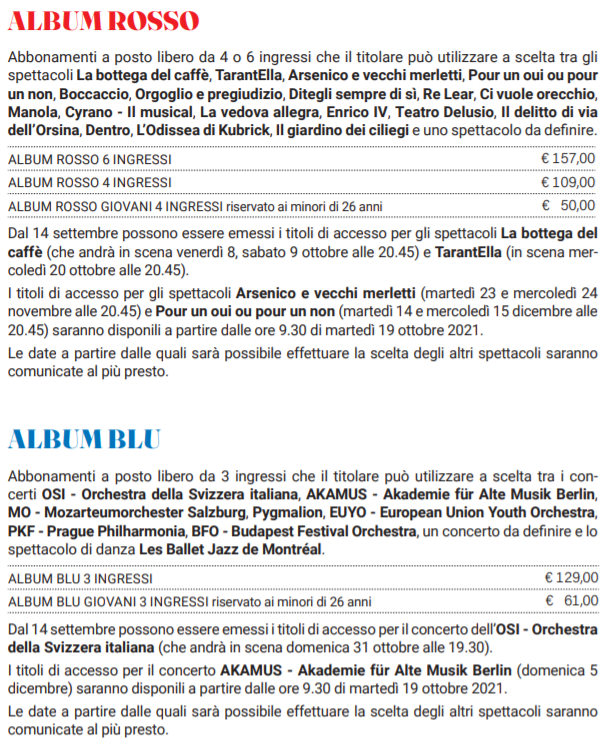 ALBUM ROSSO

Abbonamenti a posto libero da 4 o 6 ingressi che il titolare può utilizzare a scelta tra gli spettacoli La bottega del caffè, TarantElla, Arsenico e vecchi merletti, Pour un oui ou pour un non, Boccaccio, Orgoglio e pregiudizio, Ditegli sempre di sì, Re Lear, Ci vuole orecchio, Manola, Cyrano - Il musical, La vedova allegra, Enrico IV, Teatro Delusio, Il delitto di via dell'Orsina, Dentro, L'Odissea di Kubrick, Il giardino dei ciliegi e uno spettacolo da definire.

| | |
|---|---|
| ALBUM ROSSO 6 INGRESSI | € 157,00 |
| ALBUM ROSSO 4 INGRESSI | € 109,00 |
| ALBUM ROSSO GIOVANI 4 INGRESSI riservato ai minori di 26 anni | € 50,00 |

Dal 14 settembre possono essere emessi i titoli di accesso per gli spettacoli La bottega del caffè (che andrà in scena venerdì 8, sabato 9 ottobre alle 20.45) e TarantElla (in scena mercoledì 20 ottobre alle 20.45).

I titoli di accesso per gli spettacoli Arsenico e vecchi merletti (martedì 23 e mercoledì 24 novembre alle 20.45) e Pour un oui ou pour un non (martedì 14 e mercoledì 15 dicembre alle 20.45) saranno disponili a partire dalle ore 9.30 di martedì 19 ottobre 2021.

Le date a partire dalle quali sarà possibile effettuare la scelta degli altri spettacoli saranno comunicate al più presto.

ALBUM BLU

Abbonamenti a posto libero da 3 ingressi che il titolare può utilizzare a scelta tra i concerti OSI - Orchestra della Svizzera italiana, AKAMUS - Akademie für Alte Musik Berlin, MO - Mozarteumorchester Salzburg, Pygmalion, EUYO - European Union Youth Orchestra, PKF - Prague Philharmonia, BFO - Budapest Festival Orchestra, un concerto da definire e lo spettacolo di danza Les Ballet Jazz de Montréal.

| | |
|---|---|
| ALBUM BLU 3 INGRESSI | € 129,00 |
| ALBUM BLU GIOVANI 3 INGRESSI riservato ai minori di 26 anni | € 61,00 |

Dal 14 settembre possono essere emessi i titoli di accesso per il concerto dell'OSI - Orchestra della Svizzera italiana (che andrà in scena domenica 31 ottobre alle 19.30).

I titoli di accesso per il concerto AKAMUS - Akademie für Alte Musik Berlin (domenica 5 dicembre) saranno disponili a partire dalle ore 9.30 di martedì 19 ottobre 2021.

Le date a partire dalle quali sarà possibile effettuare la scelta degli altri spettacoli saranno comunicate al più presto.